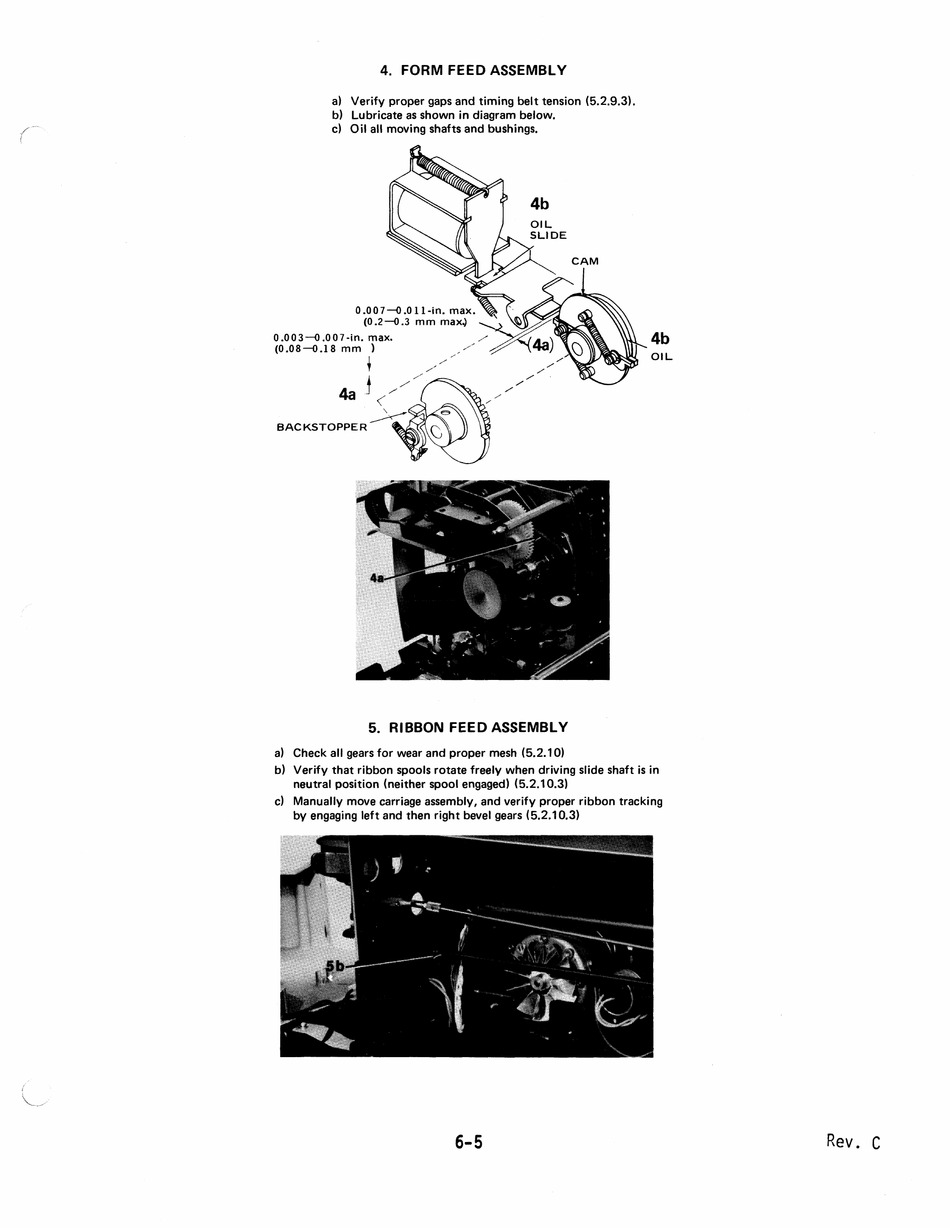 4. FORM FEED ASSEMBLY

a) Verify proper gaps and timing belt tension (5.2.9.3).
b) Lubricate as shown in diagram below.
c) Oil all moving shafts and bushings.

4b
OIL
SLIDE

CAM

0.007—0.011-in. max.
(0.2—0.3 mm max.)

0.003—0.007-in. max.
(0.08—0.18 mm )

(4a)

4b
OIL

4a

BACKSTOPPER

4a

5. RIBBON FEED ASSEMBLY

a) Check all gears for wear and proper mesh (5.2.10)
b) Verify that ribbon spools rotate freely when driving slide shaft is in neutral position (neither spool engaged) (5.2.10.3)
c) Manually move carriage assembly, and verify proper ribbon tracking by engaging left and then right bevel gears (5.2.10.3)

5b

6-5

Rev. C